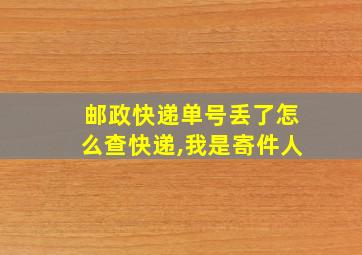 邮政快递单号丢了怎么查快递,我是寄件人